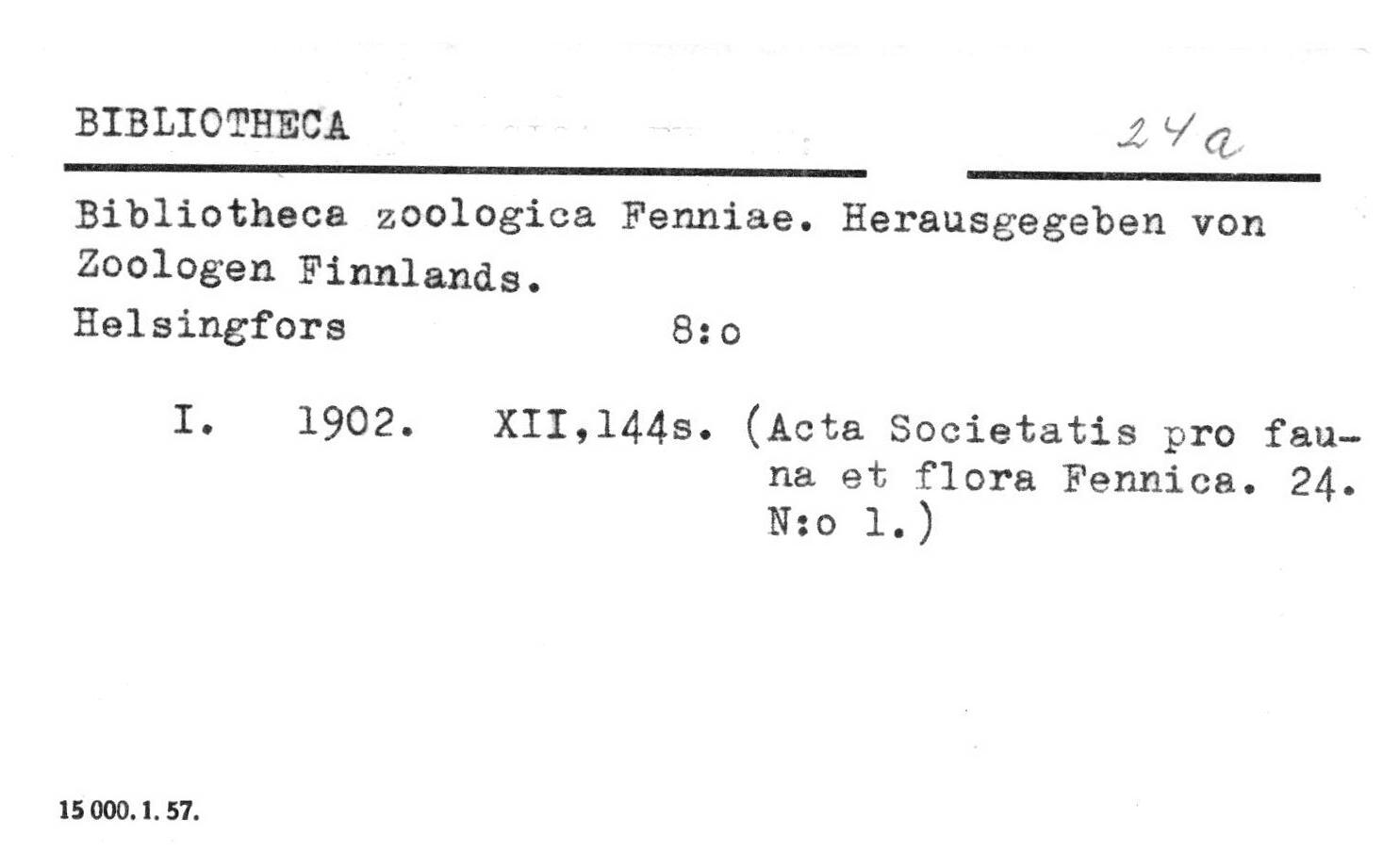 BIBLIOTHECA

24a

Bibliotheca zoologica Fenniae. Herausgegeben von Zoologen Finnlands.
Helsingfors 8:o

I. 1902. XII,144s. (Acta Societatis pro fauna et flora Fennica. 24. N:o 1.)

15 000. 1. 57.